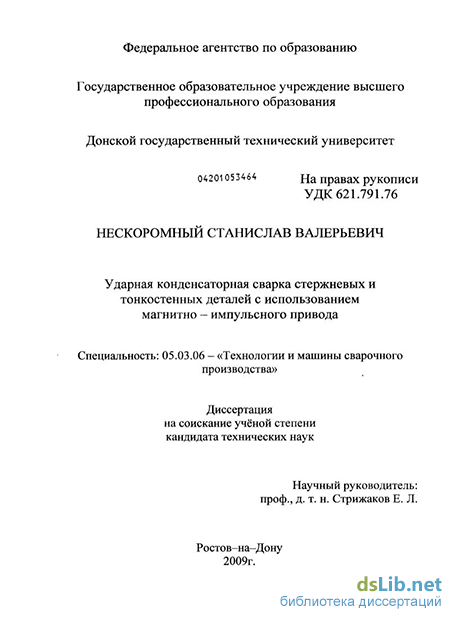 Федеральное агентство по образованию

Государственное образовательное учреждение высшего профессионального образования

Донской государственный технический университет

04201053464

На правах рукописи
УДК 621.791.76

НЕСКОРОМНЫЙ СТАНИСЛАВ ВАЛЕРЬЕВИЧ

Ударная конденсаторная сварка стержневых и тонкостенных деталей с использованием магнитно – импульсного привода

Специальность: 05.03.06 – «Технологии и машины сварочного производства»

Диссертация
на соискание учёной степени
кандидата технических наук

Научный руководитель:
проф., д. т. н. Стрижаков Е. Л.

Ростов–на–Дону
2009г.

dsLib.net
библиотека диссертаций